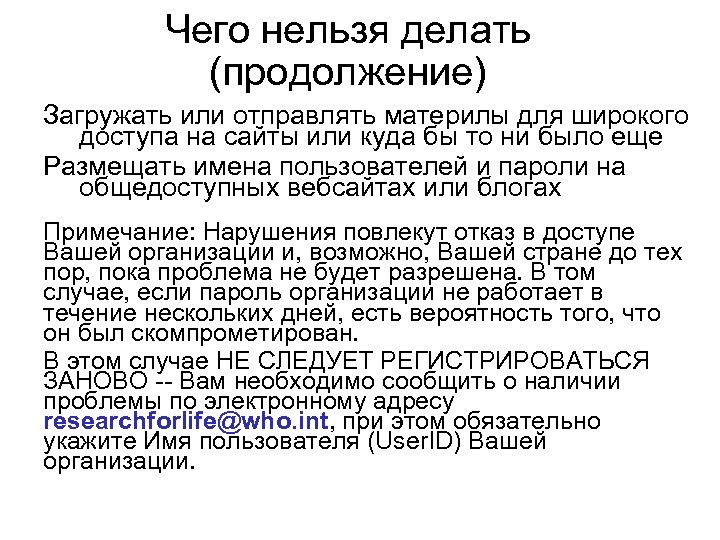 Чего нельзя делать (продолжение)

Загружать или отправлять материлы для широкого доступа на сайты или куда бы то ни было еще

Размещать имена пользователей и пароли на общедоступных вебсайтах или блогах

Примечание: Нарушения повлекут отказ в доступе Вашей организации и, возможно, Вашей стране до тех пор, пока проблема не будет разрешена. В том случае, если пароль организации не работает в течение нескольких дней, есть вероятность того, что он был скомпрометирован.

В этом случае НЕ СЛЕДУЕТ РЕГИСТРИРОВАТЬСЯ ЗАНОВО -- Вам необходимо сообщить о наличии проблемы по электронному адресу researchforlife@who.int, при этом обязательно укажите Имя пользователя (UserID) Вашей организации.